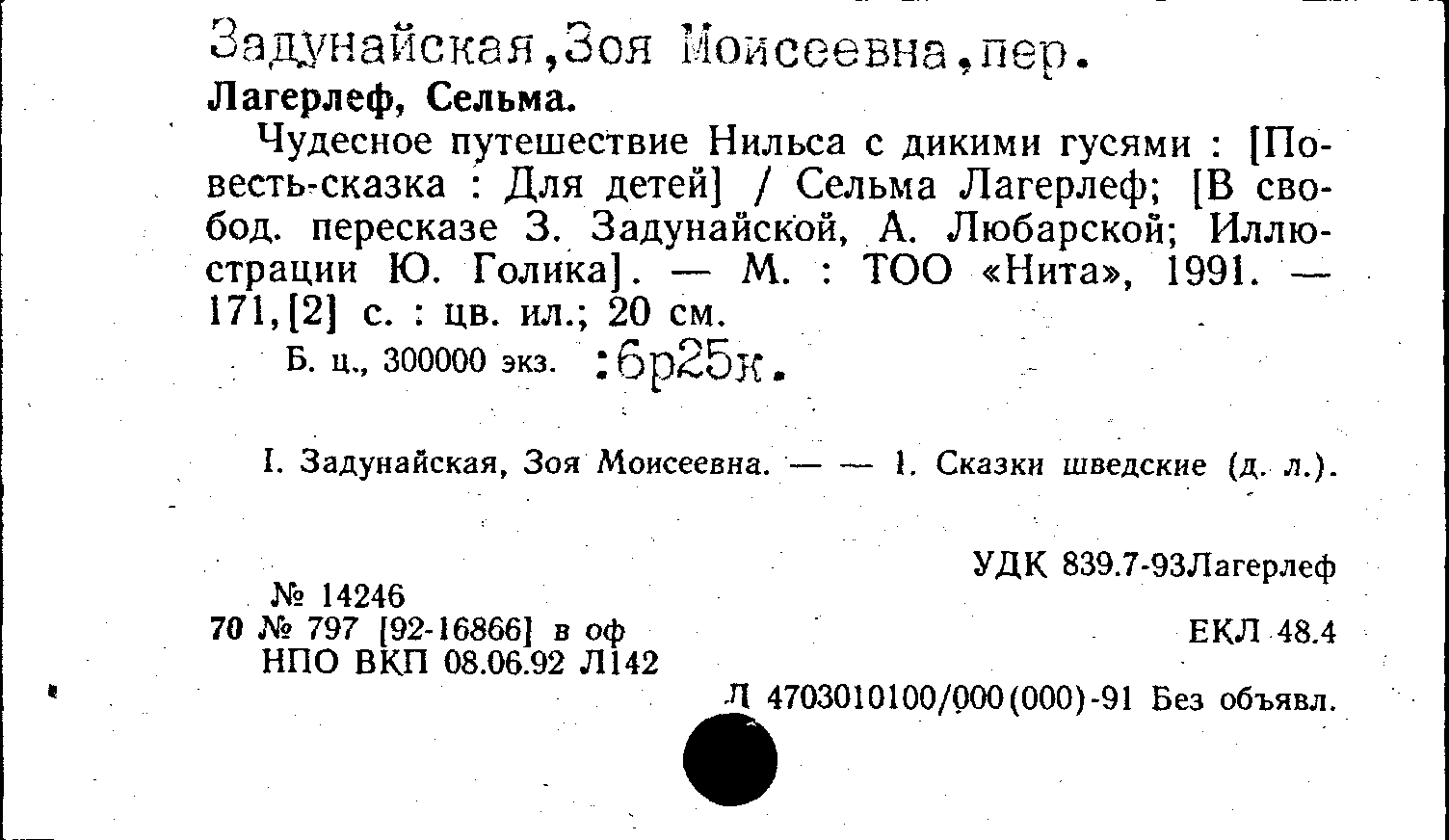 Задунайская,Зоя Моисеевна,пер.
Лагерлеф, Сельма.

Чудесное путешествие Нильса с дикими гусями : [Повесть-сказка : Для детей] / Сельма Лагерлеф; [В свобод. пересказе З. Задунайской, А. Любарской; Иллюстрации Ю. Голика]. — М. : ТОО «Нита», 1991. — 171,[2] с. : цв. ил.; 20 см.

Б. ц., 300000 экз. :6р25к.

I. Задунайская, Зоя Моисеевна. — — 1. Сказки шведские (д. л.).

УДК 839.7-93Лагерлеф

№ 14246
70 № 797 [92-16866] в оф
НПО ВКП 08.06.92 Л142

ЕКЛ 48.4

Л 4703010100/000(000)-91 Без объявл.